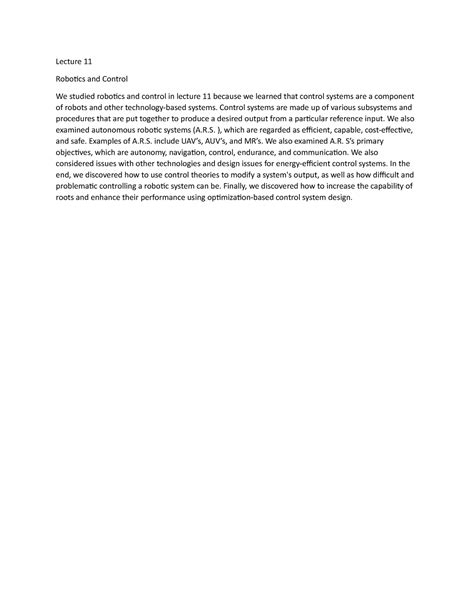 Lecture 11

Robotics and Control

We studied robotics and control in lecture 11 because we learned that control systems are a component of robots and other technology-based systems. Control systems are made up of various subsystems and procedures that are put together to produce a desired output from a particular reference input. We also examined autonomous robotic systems (A.R.S. ), which are regarded as efficient, capable, cost-effective, and safe. Examples of A.R.S. include UAV's, AUV's, and MR's. We also examined A.R. S's primary objectives, which are autonomy, navigation, control, endurance, and communication. We also considered issues with other technologies and design issues for energy-efficient control systems. In the end, we discovered how to use control theories to modify a system's output, as well as how difficult and problematic controlling a robotic system can be. Finally, we discovered how to increase the capability of roots and enhance their performance using optimization-based control system design.